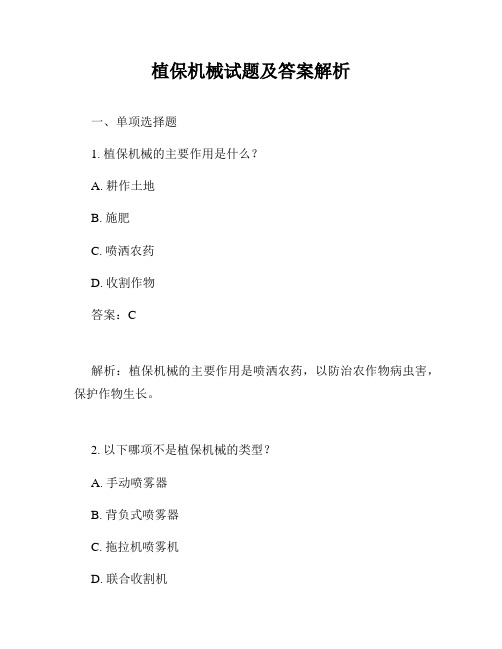 植保机械试题及答案解析

一、单项选择题

1. 植保机械的主要作用是什么？

A. 耕作土地

B. 施肥

C. 喷洒农药

D. 收割作物

答案：C

解析：植保机械的主要作用是喷洒农药，以防治农作物病虫害，保护作物生长。

2. 以下哪项不是植保机械的类型？

A. 手动喷雾器

B. 背负式喷雾器

C. 拖拉机喷雾机

D. 联合收割机